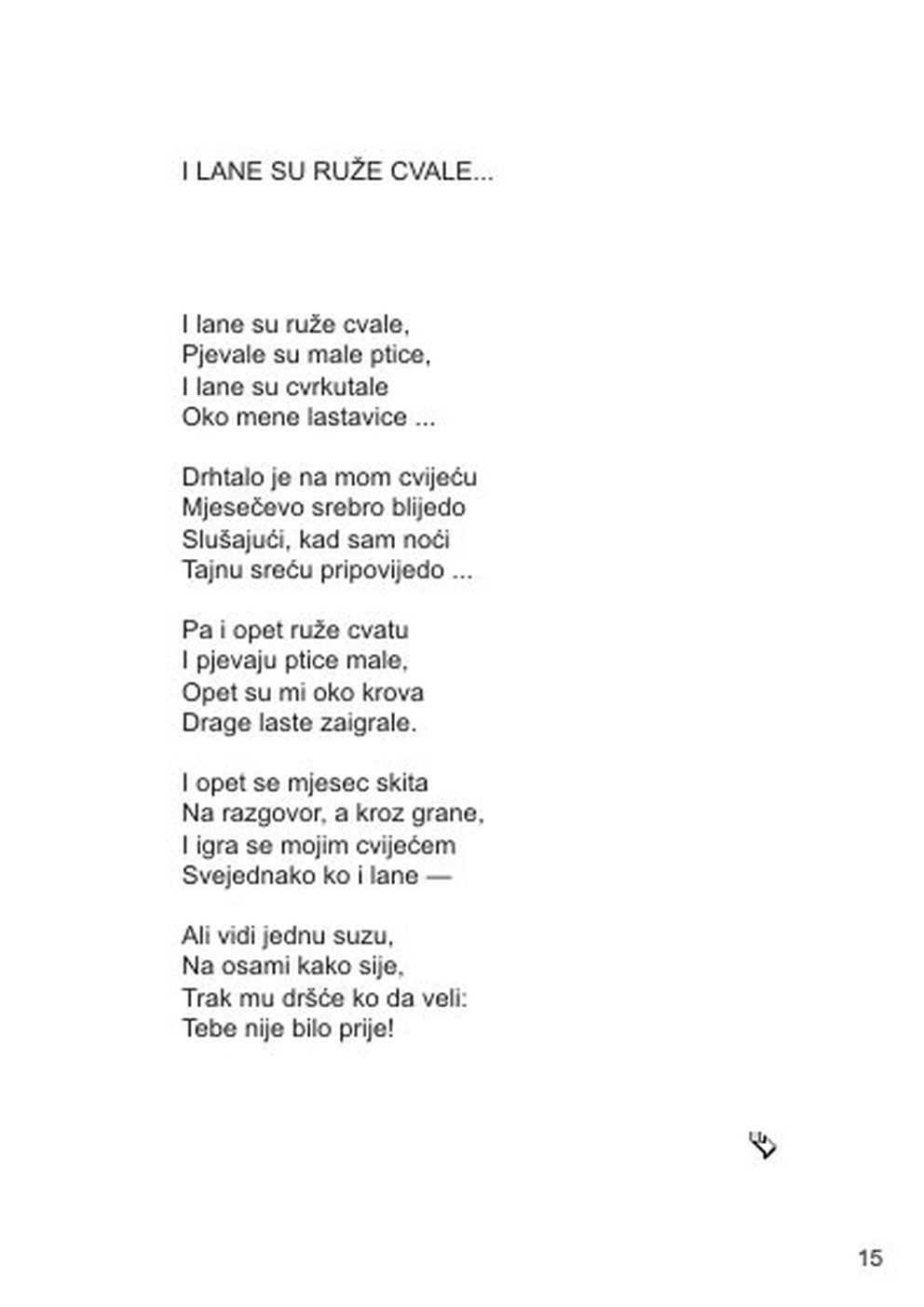 I LANE SU RUŽE CVALE...

I lane su ruže cvale,
Pjevale su male ptice,
I lane su cvrkutale
Oko mene lastavice ...

Drhtalo je na mom cvijeću
Mjesečevo srebro blijedo
Slušajući, kad sam noći
Tajnu sreću pripovijedo ...

Pa i opet ruže cvatu
I pjevaju ptice male,
Opet su mi oko krova
Drage laste zaigrale.

I opet se mjesec skita
Na razgovor, a kroz grane,
I igra se mojim cvijećem
Svejednako ko i lane —

Ali vidi jednu suzu,
Na osami kako sije,
Trak mu dršće ko da veli:
Tebe nije bilo prije!

15